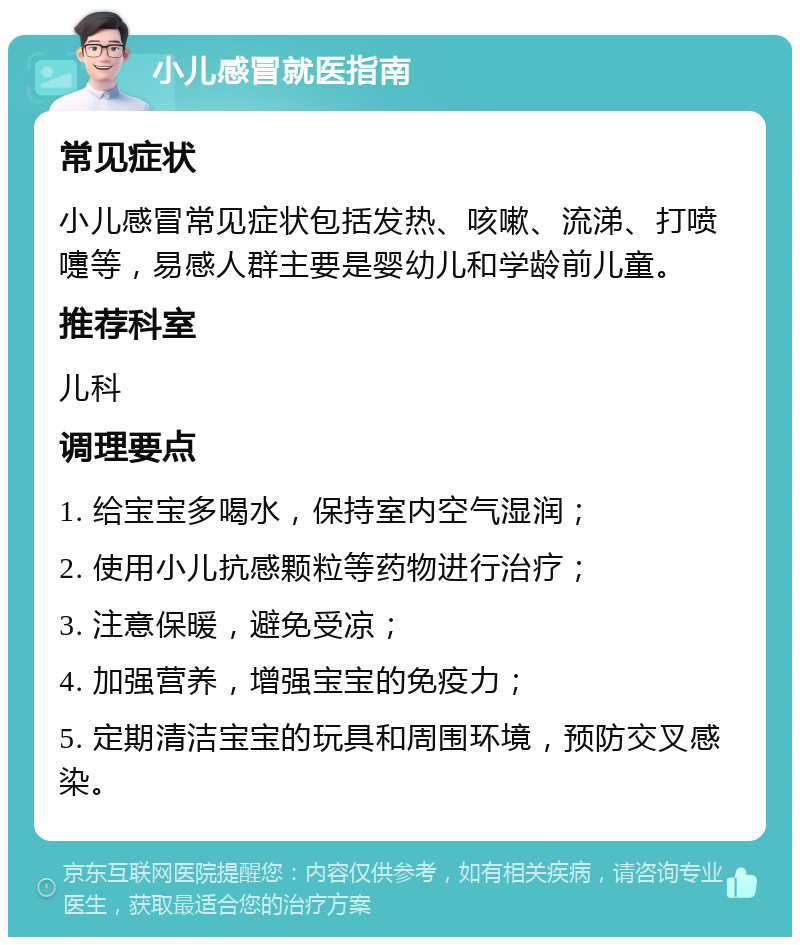 小儿感冒就医指南

常见症状

小儿感冒常见症状包括发热、咳嗽、流涕、打喷嚏等，易感人群主要是婴幼儿和学龄前儿童。

推荐科室

儿科

调理要点

1. 给宝宝多喝水，保持室内空气湿润；

2. 使用小儿抗感颗粒等药物进行治疗；

3. 注意保暖，避免受凉；

4. 加强营养，增强宝宝的免疫力；

5. 定期清洁宝宝的玩具和周围环境，预防交叉感染。

京东互联网医院提醒您：内容仅供参考，如有相关疾病，请咨询专业医生，获取最适合您的治疗方案